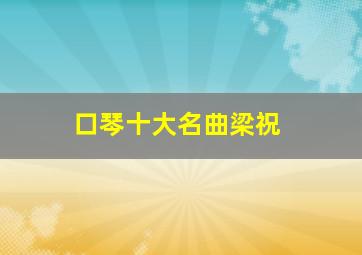 口琴十大名曲梁祝